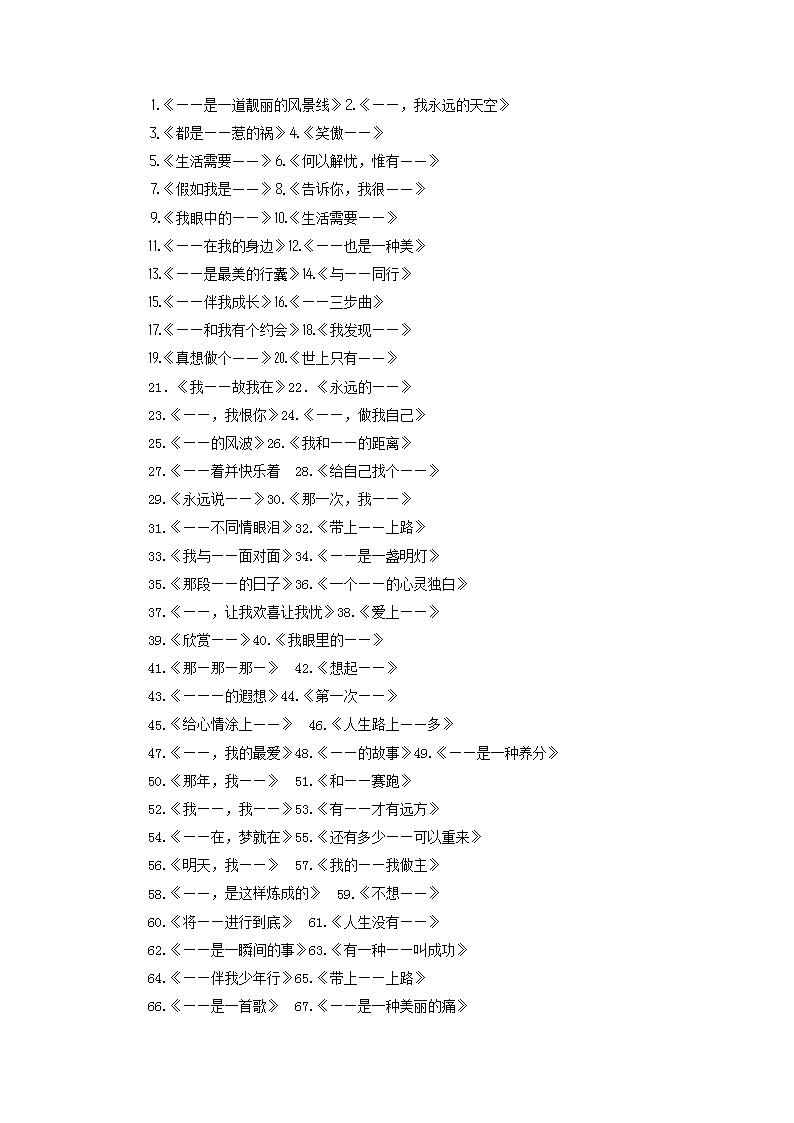 1.《——是一道靓丽的风景线》2.《——，我永远的天空》
3.《都是——惹的祸》4.《笑傲——》
5.《生活需要——》6.《何以解忧，惟有——》
7.《假如我是——》8.《告诉你，我很——》
9.《我眼中的——》10.《生活需要——》
11.《——在我的身边》12.《——也是一种美》
13.《——是最美的行囊》14.《与——同行》
15.《——伴我成长》16.《——三步曲》
17.《——和我有个约会》18.《我发现——》
19.《真想做个——》20.《世上只有——》
21.《我——故我在》22.《永远的——》
23.《——，我恨你》24.《——，做我自己》
25.《——的风波》26.《我和——的距离》
27.《——着并快乐着 28.《给自己找个——》
29.《永远说——》30.《那一次，我——》
31.《——不同情眼泪》32.《带上——上路》
33.《我与——面对面》34.《——是一盏明灯》
35.《那段——的日子》36.《一个——的心灵独白》
37.《——，让我欢喜让我忧》38.《爱上——》
39.《欣赏——》40.《我眼里的——》
41.《那一那一那一》 42.《想起——》
43.《———的遐想》44.《第一次——》
45.《给心情涂上——》 46.《人生路上——多》
47.《——，我的最爱》48.《——的故事》49.《——是一种养分》
50.《那年，我——》 51.《和——赛跑》
52.《我——，我——》53.《有——才有远方》
54.《——在，梦就在》55.《还有多少——可以重来》
56.《明天，我——》 57.《我的——我做主》
58.《——，是这样炼成的》 59.《不想——》
60.《将——进行到底》 61.《人生没有——》
62.《——是一瞬间的事》63.《有一种——叫成功》
64.《——伴我少年行》65.《带上——上路》
66.《——是一首歌》 67.《——是一种美丽的痛》